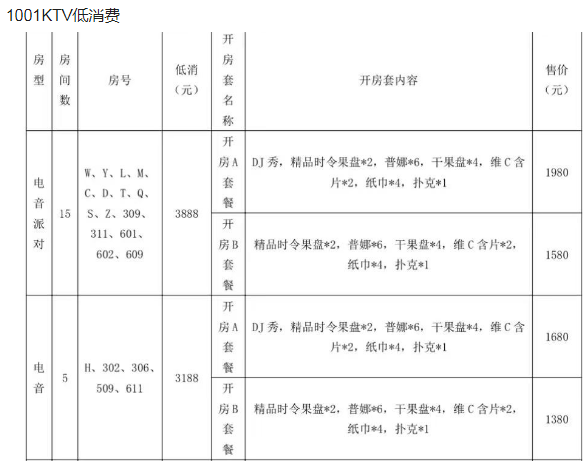 1001KTV低消费

| 房型 | 房间数 | 房号 | 低消（元） | 开房套名称 | 开房套内容 | 售价（元） |
|---|---|---|---|---|---|---|
| 电音派对 | 15 | W、Y、L、M、C、D、T、Q、S、Z、309、311、601、602、609 | 3888 | 开房A套餐 | DJ秀，精品时令果盘*2，普娜*6，干果盘*4，维C含片*2，纸巾*4，扑克*1 | 1980 |
| | | | | 开房B套餐 | 精品时令果盘*2，普娜*6，干果盘*4，维C含片*2，纸巾*4，扑克*1 | 1580 |
| 电音 | 5 | H、302、306、509、611 | 3188 | 开房A套餐 | DJ秀，精品时令果盘*2，普娜*6，干果盘*4，维C含片*2，纸巾*4，扑克*1 | 1680 |
| | | | | 开房B套餐 | 精品时令果盘*2，普娜*6，干果盘*4，维C含片*2，纸巾*4，扑克*1 | 1380 |